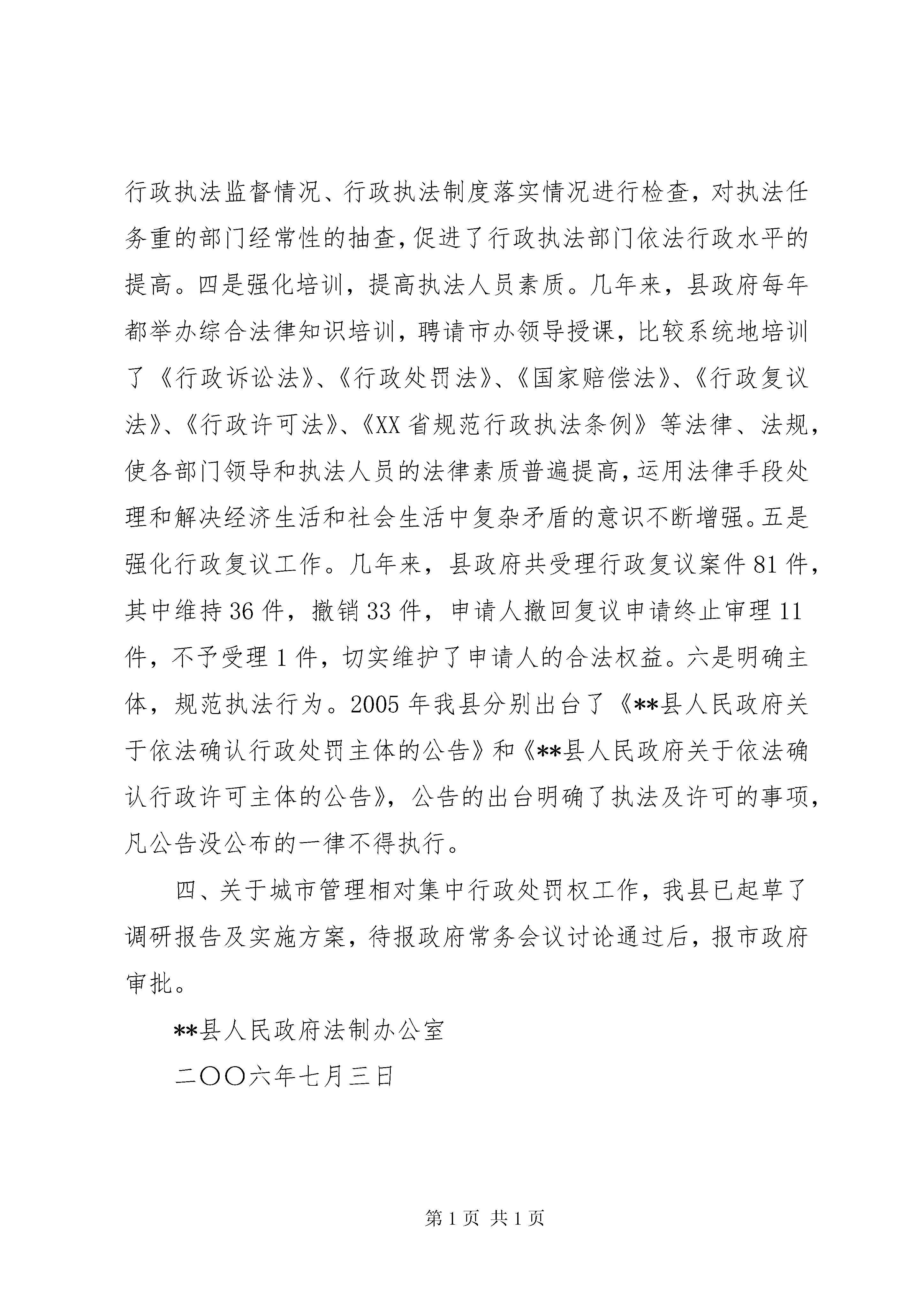 行政执法监督情况、行政执法制度落实情况进行检查，对执法任务重的部门经常性的抽查，促进了行政执法部门依法行政水平的提高。四是强化培训，提高执法人员素质。几年来，县政府每年都举办综合法律知识培训，聘请市办领导授课，比较系统地培训了《行政诉讼法》、《行政处罚法》、《国家赔偿法》、《行政复议法》、《行政许可法》、《XX省规范行政执法条例》等法律、法规，使各部门领导和执法人员的法律素质普遍提高，运用法律手段处理和解决经济生活和社会生活中复杂矛盾的意识不断增强。五是强化行政复议工作。几年来，县政府共受理行政复议案件81件，其中维持36件，撤销33件，申请人撤回复议申请终止审理11件，不予受理1件，切实维护了申请人的合法权益。六是明确主体，规范执法行为。2005年我县分别出台了《**县人民政府关于依法确认行政处罚主体的公告》和《**县人民政府关于依法确认行政许可主体的公告》，公告的出台明确了执法及许可的事项，凡公告没公布的一律不得执行。

四、关于城市管理相对集中行政处罚权工作，我县已起草了调研报告及实施方案，待报政府常务会议讨论通过后，报市政府审批。

**县人民政府法制办公室

二〇〇六年七月三日

第1页 共1页